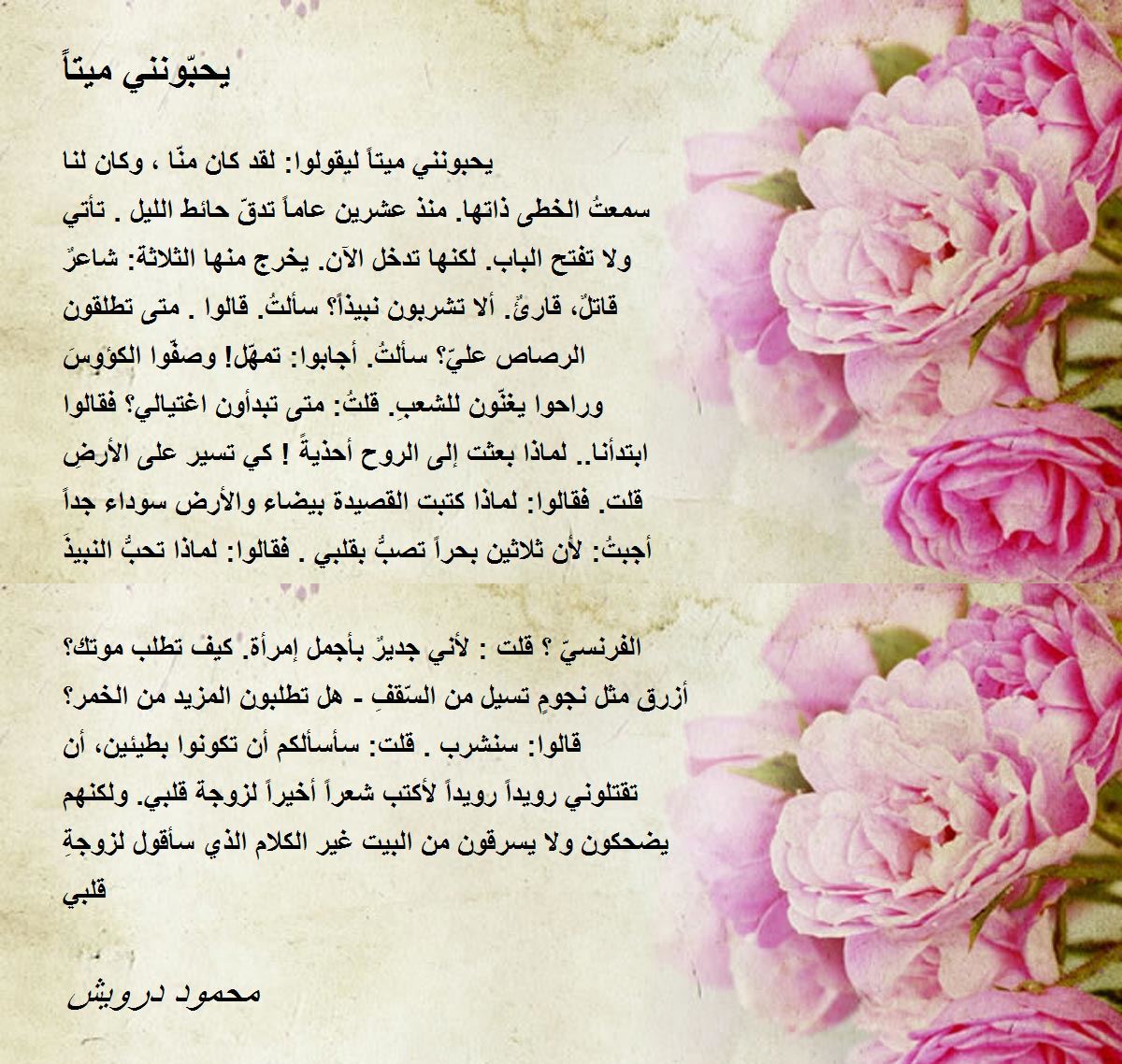 يحبّونني ميتاً

يحبونني ميتاً ليقولوا: لقد كان منّا ، وكان لنا
سمعتُ الخطى ذاتها. منذ عشرين عاماً تدقّ حائط الليل . تأتي
ولا تفتح الباب. لكنها تدخل الآن. يخرج منها الثلاثة: شاعرٌ
قاتلٌ، قارئٌ. ألا تشربون نبيذاً؟ سألتُ. قالوا . متى تطلقون
الرصاص عليّ؟ سألتُ. أجابوا: تمهّل! وصفّوا الكؤوسَ
وراحوا يغنّون للشعبِ. قلتُ: متى تبدأون اغتيالي؟ فقالوا
ابتدأنا.. لماذا بعثت إلى الروح أحذيةً ! كي تسير على الأرضِ
قلت. فقالوا: لماذا كتبت القصيدة بيضاء والأرض سوداء جداً
أجبتُ: لأن ثلاثين بحراً تصبُّ بقلبي . فقالوا: لماذا تحبُّ النبيذَ

الفرنسيّ ؟ قلت : لأني جديرٌ بأجمل إمرأة. كيف تطلب موتك؟
أزرق مثل نجومٍ تسيل من السّقفِ - هل تطلبون المزيد من الخمر؟
قالوا: سنشرب . قلت: سأسألكم أن تكونوا بطيئين، أن
تقتلوني رويداً رويداً لأكتب شعراً أخيراً لزوجة قلبي. ولكنهم
يضحكون ولا يسرقون من البيت غير الكلام الذي سأقول لزوجةِ
قلبي

محمود درويش